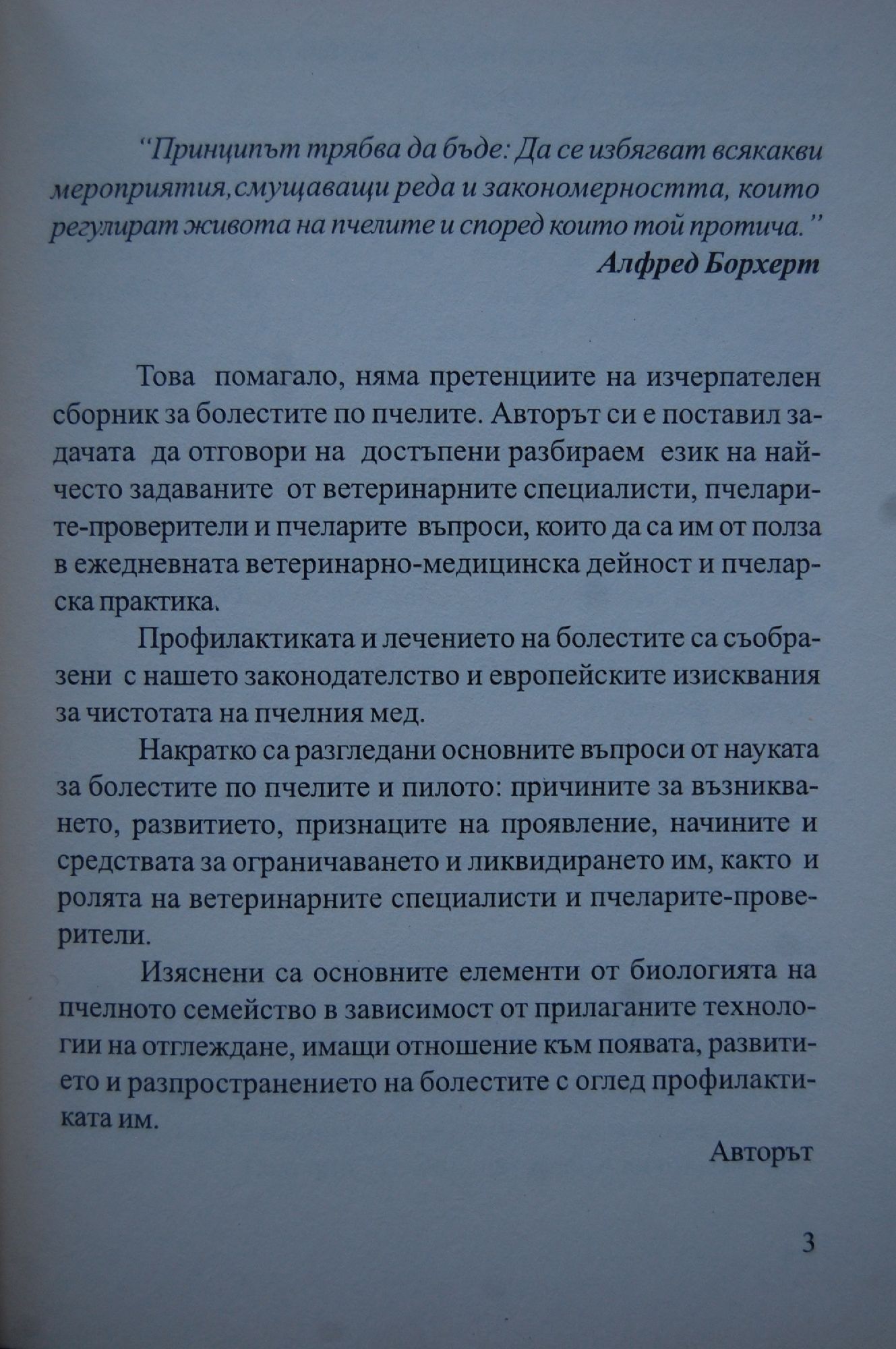 "Принципът трябва да бъде: Да се избягват всякакви мероприятия,смущаващи реда и закономерността, които регулират живота на пчелите и според които той протича."
Алфред Борхерт

Това помагало, няма претенциите на изчерпателен сборник за болестите по пчелите. Авторът си е поставил задачата да отговори на достъпени разбираем език на най-често задаваните от ветеринарните специалисти, пчеларите-проверители и пчеларите въпроси, които да са им от полза в ежедневната ветеринарно-медицинска дейност и пчеларска практика.

Профилактиката и лечението на болестите са съобразени с нашето законодателство и европейските изисквания за чистотата на пчелния мед.

Накратко са разгледани основните въпроси от науката за болестите по пчелите и пилото: причините за възникването, развитието, признаците на проявление, начините и средствата за ограничаването и ликвидирането им, както и ролята на ветеринарните специалисти и пчеларите-проверители.

Изяснени са основните елементи от биологията на пчелното семейство в зависимост от прилаганите технологии на отглеждане, имащи отношение към появата, развитието и разпространението на болестите с оглед профилактиката им.

Авторът

3